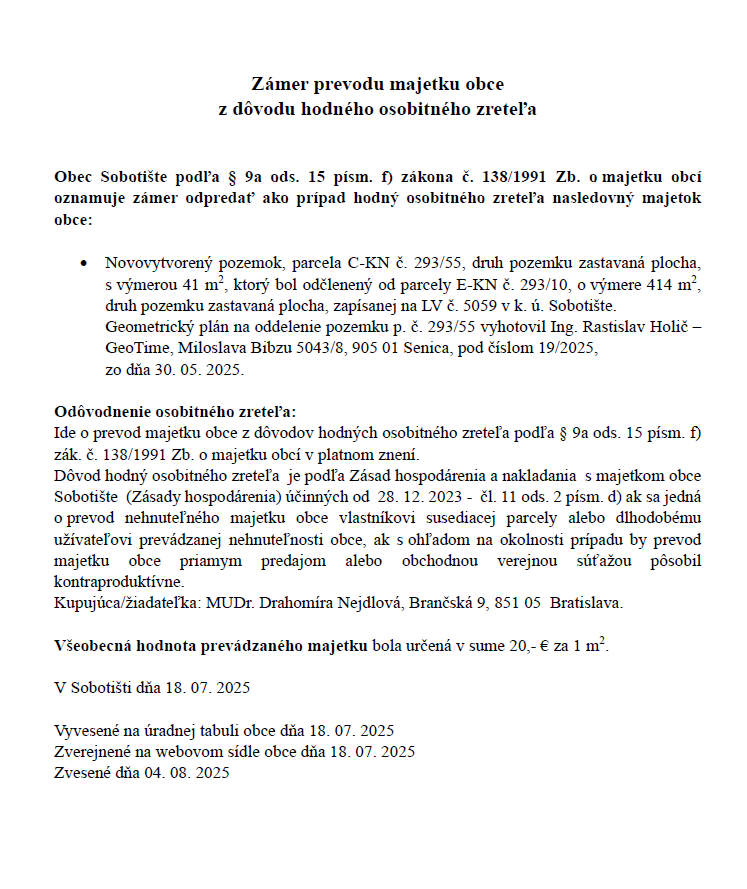 Zámer prevodu majetku obce
z dôvodu hodného osobitného zreteľa

Obec Sobotište podľa § 9a ods. 15 písm. f) zákona č. 138/1991 Zb. o majetku obcí oznamuje zámer odpredať ako prípad hodný osobitného zreteľa nasledovný majetok obce:

• Novovytvorený pozemok, parcela C-KN č. 293/55, druh pozemku zastavaná plocha, s výmerou 41 $m^2$, ktorý bol odčlenený od parcely E-KN č. 293/10, o výmere 414 $m^2$, druh pozemku zastavaná plocha, zapísanej na LV č. 5059 v k. ú. Sobotište. Geometrický plán na oddelenie pozemku p. č. 293/55 vyhotovil Ing. Rastislav Holič – GeoTime, Miloslava Bibzu 5043/8, 905 01 Senica, pod číslom 19/2025, zo dňa 30. 05. 2025.

Odôvodnenie osobitného zreteľa:
Ide o prevod majetku obce z dôvodov hodných osobitného zreteľa podľa § 9a ods. 15 písm. f) zák. č. 138/1991 Zb. o majetku obcí v platnom znení.
Dôvod hodný osobitného zreteľa je podľa Zásad hospodárenia a nakladania s majetkom obce Sobotište (Zásady hospodárenia) účinných od 28. 12. 2023 - čl. 11 ods. 2 písm. d) ak sa jedná o prevod nehnuteľného majetku obce vlastníkovi susediacej parcely alebo dlhodobému užívateľovi prevádzanej nehnuteľnosti obce, ak s ohľadom na okolnosti prípadu by prevod majetku obce priamym predajom alebo obchodnou verejnou súťažou pôsobil kontraproduktívne.
Kupujúca/žiadateľka: MUDr. Drahomíra Nejdlová, Brančská 9, 851 05 Bratislava.

Všeobecná hodnota prevádzaného majetku bola určená v sume 20,- € za 1 $m^2$.

V Sobotišti dňa 18. 07. 2025

Vyvesené na úradnej tabuli obce dňa 18. 07. 2025
Zverejnené na webovom sídle obce dňa 18. 07. 2025
Zvesené dňa 04. 08. 2025